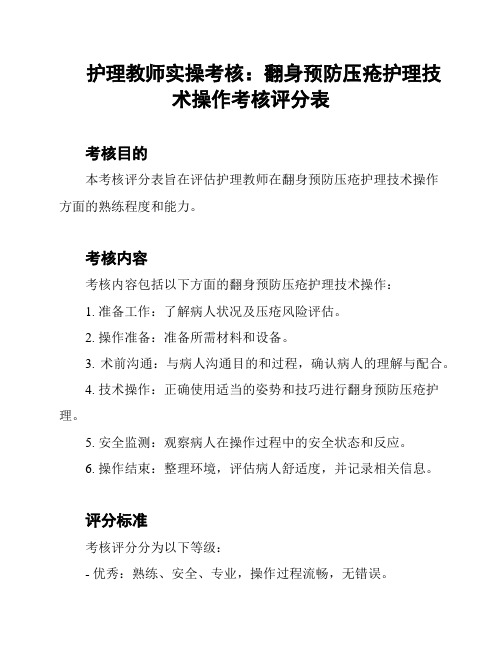 护理教师实操考核：翻身预防压疮护理技术操作考核评分表

考核目的

本考核评分表旨在评估护理教师在翻身预防压疮护理技术操作方面的熟练程度和能力。

考核内容

考核内容包括以下方面的翻身预防压疮护理技术操作：

1. 准备工作：了解病人状况及压疮风险评估。

2. 操作准备：准备所需材料和设备。

3. 术前沟通：与病人沟通目的和过程，确认病人的理解与配合。

4. 技术操作：正确使用适当的姿势和技巧进行翻身预防压疮护理。

5. 安全监测：观察病人在操作过程中的安全状态和反应。

6. 操作结束：整理环境，评估病人舒适度，并记录相关信息。

评分标准

考核评分分为以下等级：

- 优秀：熟练、安全、专业，操作过程流畅，无错误。